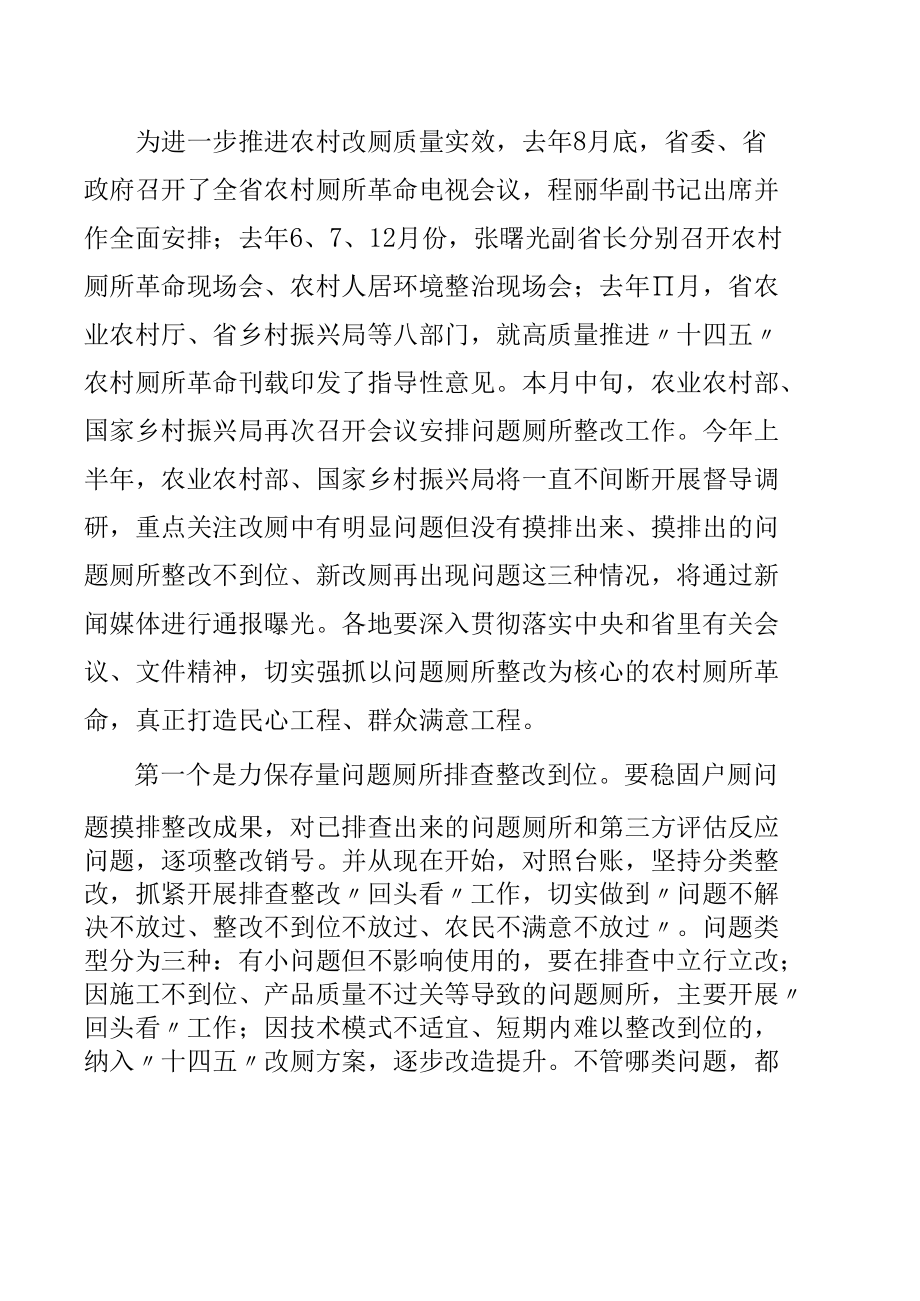 为进一步推进农村改厕质量实效，去年8月底，省委、省政府召开了全省农村厕所革命电视会议，程丽华副书记出席并作全面安排；去年6、7、12月份，张曙光副省长分别召开农村厕所革命现场会、农村人居环境整治现场会；去年Π月，省农业农村厅、省乡村振兴局等八部门，就高质量推进〃十四五〃农村厕所革命刊载印发了指导性意见。本月中旬，农业农村部、国家乡村振兴局再次召开会议安排问题厕所整改工作。今年上半年，农业农村部、国家乡村振兴局将一直不间断开展督导调研，重点关注改厕中有明显问题但没有摸排出来、摸排出的问题厕所整改不到位、新改厕再出现问题这三种情况，将通过新闻媒体进行通报曝光。各地要深入贯彻落实中央和省里有关会议、文件精神，切实强抓以问题厕所整改为核心的农村厕所革命，真正打造民心工程、群众满意工程。

第一个是力保存量问题厕所排查整改到位。要稳固户厕问题摸排整改成果，对已排查出来的问题厕所和第三方评估反应问题，逐项整改销号。并从现在开始，对照台账，坚持分类整改，抓紧开展排查整改〃回头看〃工作，切实做到〃问题不解决不放过、整改不到位不放过、农民不满意不放过〃。问题类型分为三种：有小问题但不影响使用的，要在排查中立行立改；因施工不到位、产品质量不过关等导致的问题厕所，主要开展〃回头看〃工作；因技术模式不适宜、短期内难以整改到位的，纳入〃十四五〃改厕方案，逐步改造提升。不管哪类问题，都